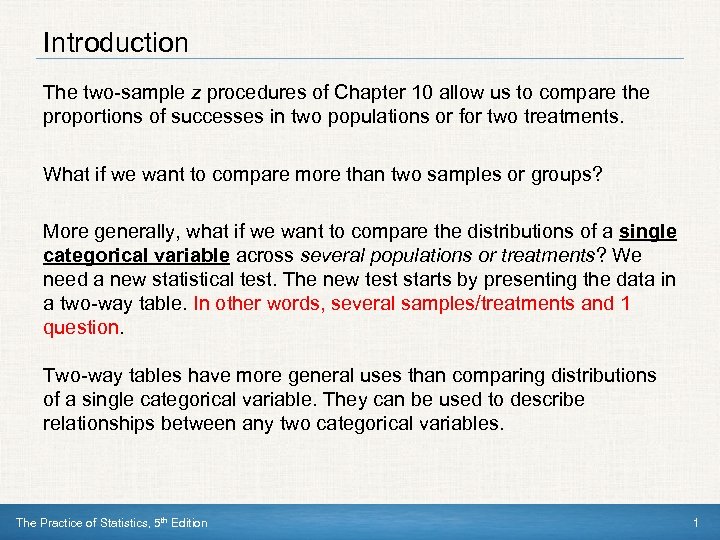 Introduction

The two-sample z procedures of Chapter 10 allow us to compare the proportions of successes in two populations or for two treatments.

What if we want to compare more than two samples or groups?

More generally, what if we want to compare the distributions of a single categorical variable across several populations or treatments? We need a new statistical test. The new test starts by presenting the data in a two-way table. In other words, several samples/treatments and 1 question.

Two-way tables have more general uses than comparing distributions of a single categorical variable. They can be used to describe relationships between any two categorical variables.

The Practice of Statistics, 5th Edition

1